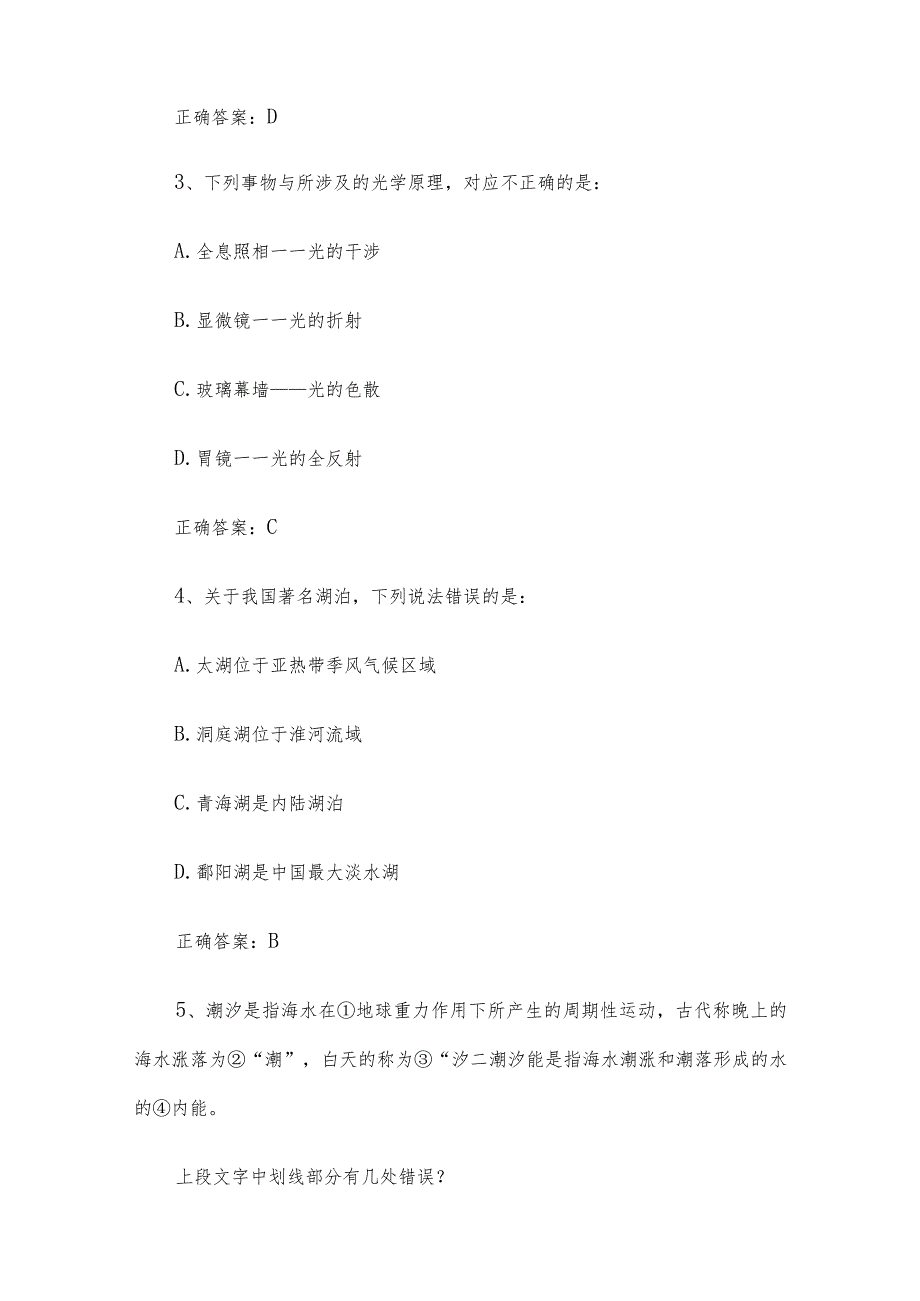 正确答案：D

3、下列事物与所涉及的光学原理，对应不正确的是：

A. 全息照相一一光的干涉

B. 显微镜一一光的折射

C. 玻璃幕墙——光的色散

D. 胃镜一一光的全反射

正确答案：C

4、关于我国著名湖泊，下列说法错误的是：

A. 太湖位于亚热带季风气候区域

B. 洞庭湖位于淮河流域

C. 青海湖是内陆湖泊

D. 鄱阳湖是中国最大淡水湖

正确答案：B

5、潮汐是指海水在①地球重力作用下所产生的周期性运动，古代称晚上的海水涨落为②“潮”，白天的称为③“汐二潮汐能是指海水潮涨和潮落形成的水的④内能。

上段文字中划线部分有几处错误？